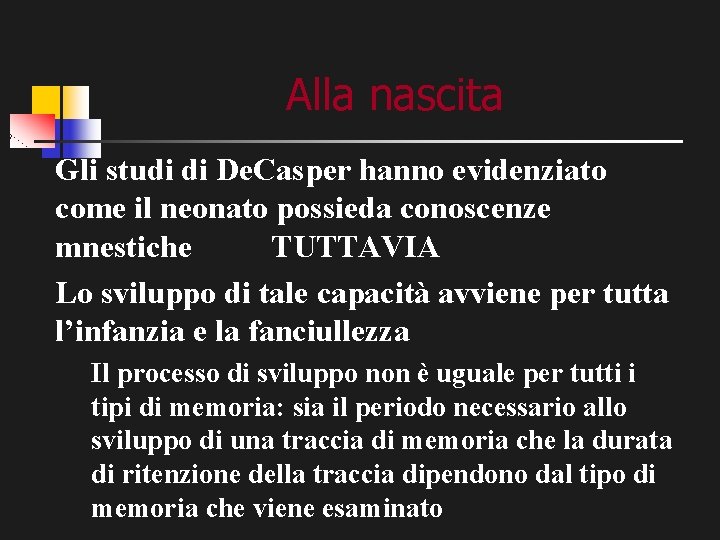 Alla nascita

Gli studi di DeCasper hanno evidenziato come il neonato possieda conoscenze mnestiche TUTTAVIA

Lo sviluppo di tale capacità avviene per tutta l'infanzia e la fanciullezza

Il processo di sviluppo non è uguale per tutti i tipi di memoria: sia il periodo necessario allo sviluppo di una traccia di memoria che la durata di ritenzione della traccia dipendono dal tipo di memoria che viene esaminato